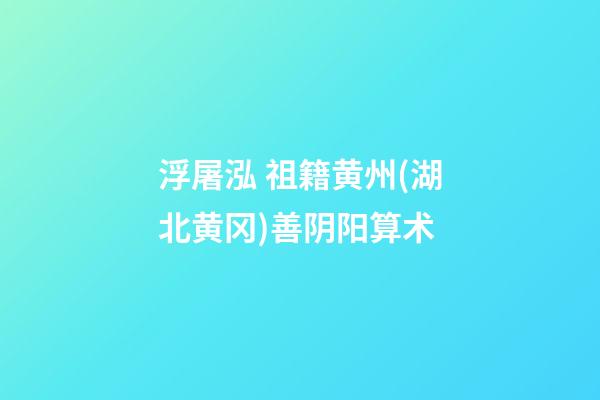 浮屠泓 祖籍黄州(湖北黄冈)善阴阳算术